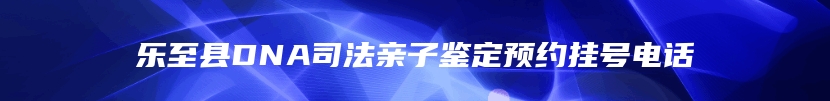 乐至县DNA司法亲子鉴定预约挂号电话